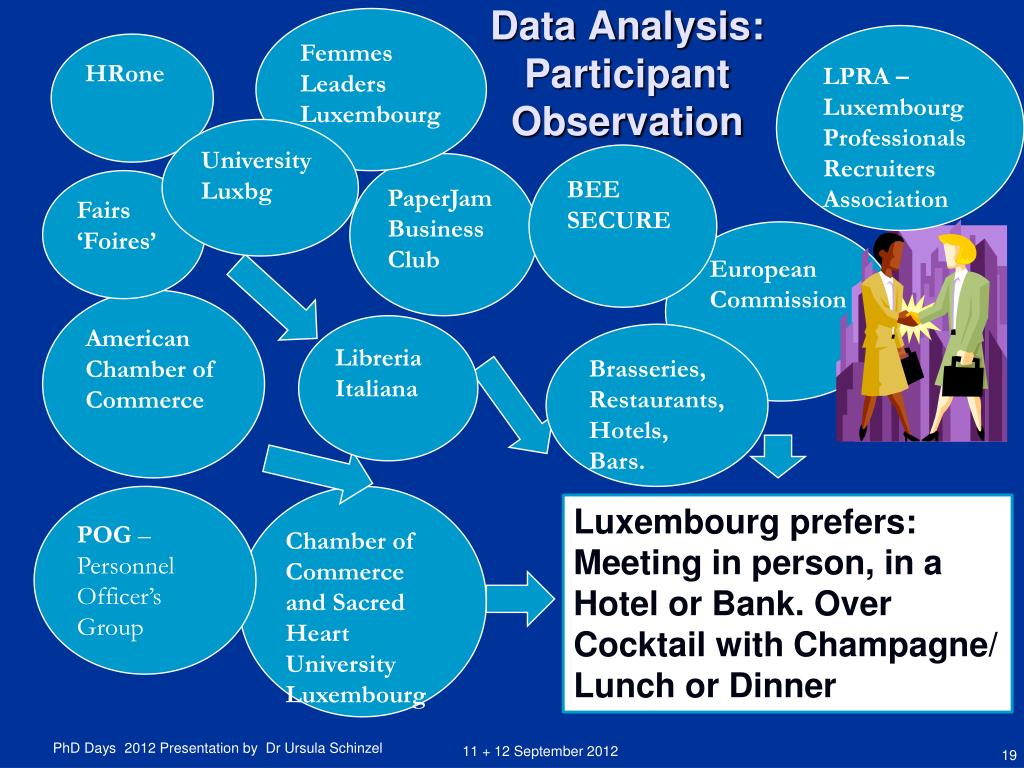 Data Analysis: Participant Observation

HRone

Femmes Leaders Luxembourg

LPRA – Luxembourg Professionals Recruiters Association

University Luxbg

Fairs 'Foires'

PaperJam Business Club

BEE SECURE

European Commission

American Chamber of Commerce

Libreria Italiana

Brasseries, Restaurants, Hotels, Bars.

POG – Personnel Officer's Group

Chamber of Commerce and Sacred Heart University Luxembourg

Luxembourg prefers: Meeting in person, in a Hotel or Bank. Over Cocktail with Champagne/ Lunch or Dinner

PhD Days 2012 Presentation by Dr Ursula Schinzel

11 + 12 September 2012

19